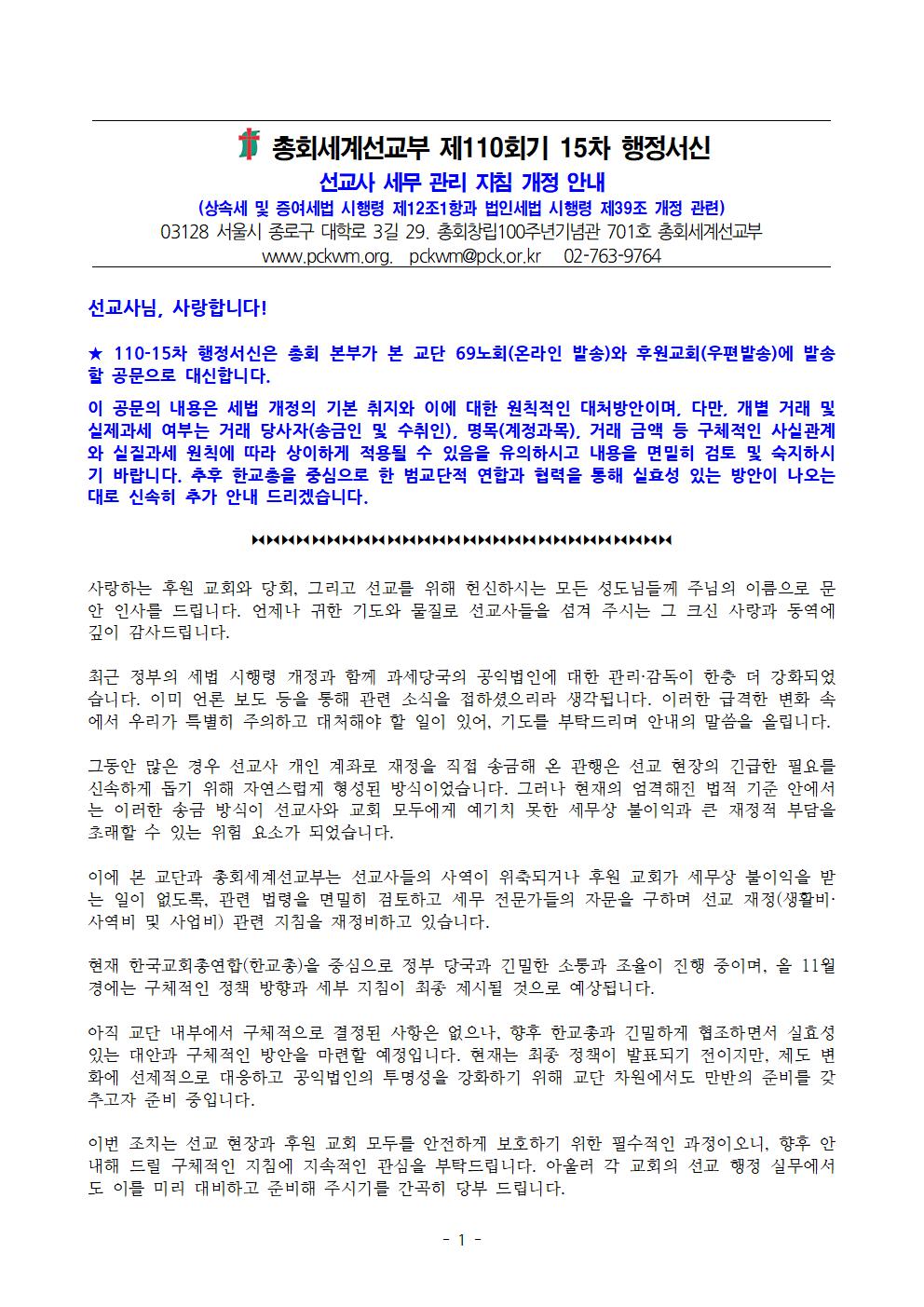 총회세계선교부 제110회기 15차 행정서신

선교사 세무 관리 지침 개정 안내

(상속세 및 증여세법 시행령 제12조1항과 법인세법 시행령 제39조 개정 관련)

03128 서울시 종로구 대학로 3길 29. 총회창립100주년기념관 701호 총회세계선교부

www.pckwm.org. pckwm@pck.or.kr 02-763-9764

선교사님, 사랑합니다!

★ 110-15차 행정서신은 총회 본부가 본 교단 69노회(온라인 발송)와 후원교회(우편발송)에 발송할 공문으로 대신합니다.

이 공문의 내용은 세법 개정의 기본 취지와 이에 대한 원칙적인 대처방안이며, 다만, 개별 거래 및 실제과세 여부는 거래 당사자(송금인 및 수취인), 명목(계정과목), 거래 금액 등 구체적인 사실관계와 실질과세 원칙에 따라 상이하게 적용될 수 있음을 유의하시고 내용을 면밀히 검토 및 숙지하시기 바랍니다. 추후 한교총을 중심으로 한 범교단적 연합과 협력을 통해 실효성 있는 방안이 나오는 대로 신속히 추가 안내 드리겠습니다.

사랑하는 후원 교회와 당회, 그리고 선교를 위해 헌신하시는 모든 성도님들께 주님의 이름으로 문안 인사를 드립니다. 언제나 귀한 기도와 물질로 선교사들을 섬겨 주시는 그 크신 사랑과 동역에 깊이 감사드립니다.

최근 정부의 세법 시행령 개정과 함께 과세당국의 공익법인에 대한 관리·감독이 한층 더 강화되었습니다. 이미 언론 보도 등을 통해 관련 소식을 접하셨으리라 생각됩니다. 이러한 급격한 변화 속에서 우리가 특별히 주의하고 대처해야 할 일이 있어, 기도를 부탁드리며 안내의 말씀을 올립니다.

그동안 많은 경우 선교사 개인 계좌로 재정을 직접 송금해 온 관행은 선교 현장의 긴급한 필요를 신속하게 돕기 위해 자연스럽게 형성된 방식이었습니다. 그러나 현재의 엄격해진 법적 기준 안에서는 이러한 송금 방식이 선교사와 교회 모두에게 예기치 못한 세무상 불이익과 큰 재정적 부담을 초래할 수 있는 위험 요소가 되었습니다.

이에 본 교단과 총회세계선교부는 선교사들의 사역이 위축되거나 후원 교회가 세무상 불이익을 받는 일이 없도록, 관련 법령을 면밀히 검토하고 세무 전문가들의 자문을 구하며 선교 재정(생활비·사역비 및 사업비) 관련 지침을 재정비하고 있습니다.

현재 한국교회총연합(한교총)을 중심으로 정부 당국과 긴밀한 소통과 조율이 진행 중이며, 올 11월경에는 구체적인 정책 방향과 세부 지침이 최종 제시될 것으로 예상됩니다.

아직 교단 내부에서 구체적으로 결정된 사항은 없으나, 향후 한교총과 긴밀하게 협조하면서 실효성 있는 대안과 구체적인 방안을 마련할 예정입니다. 현재는 최종 정책이 발표되기 전이지만, 제도 변화에 선제적으로 대응하고 공익법인의 투명성을 강화하기 위해 교단 차원에서도 만반의 준비를 갖추고자 준비 중입니다.

이번 조치는 선교 현장과 후원 교회 모두를 안전하게 보호하기 위한 필수적인 과정이오니, 향후 안내해 드릴 구체적인 지침에 지속적인 관심을 부탁드립니다. 아울러 각 교회의 선교 행정 실무에서도 이를 미리 대비하고 준비해 주시기를 간곡히 당부 드립니다.

- 1 -